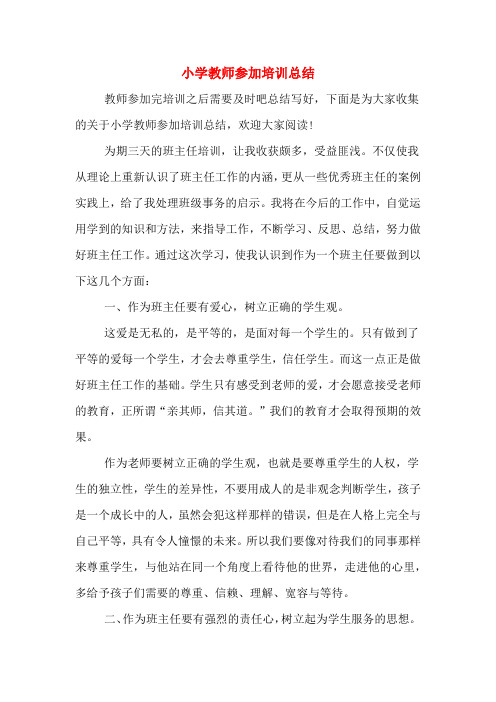 小学教师参加培训总结

教师参加完培训之后需要及时吧总结写好，下面是为大家收集的关于小学教师参加培训总结，欢迎大家阅读！

为期三天的班主任培训，让我收获颇多，受益匪浅。不仅使我从理论上重新认识了班主任工作的内涵，更从一些优秀班主任的案例实践上，给了我处理班级事务的启示。我将在今后的工作中，自觉运用学到的知识和方法，来指导工作，不断学习、反思、总结，努力做好班主任工作。通过这次学习，使我认识到作为一个班主任要做到以下这几个方面：

一、作为班主任要有爱心，树立正确的学生观。

这爱是无私的，是平等的，是面对每一个学生的。只有做到了平等的爱每一个学生，才会去尊重学生，信任学生。而这一点正是做好班主任工作的基础。学生只有感受到老师的爱，才会愿意接受老师的教育，正所谓“亲其师，信其道。”我们的教育才会取得预期的效果。

作为老师要树立正确的学生观，也就是要尊重学生的人权，学生的独立性，学生的差异性，不要用成人的是非观念判断学生，孩子是一个成长中的人，虽然会犯这样那样的错误，但是在人格上完全与自己平等，具有令人憧憬的未来。所以我们要像对待我们的同事那样来尊重学生，与他站在同一个角度上看待他的世界，走进他的心里，多给予孩子们需要的尊重、信赖、理解、宽容与等待。

二、作为班主任要有强烈的责任心，树立起为学生服务的思想。